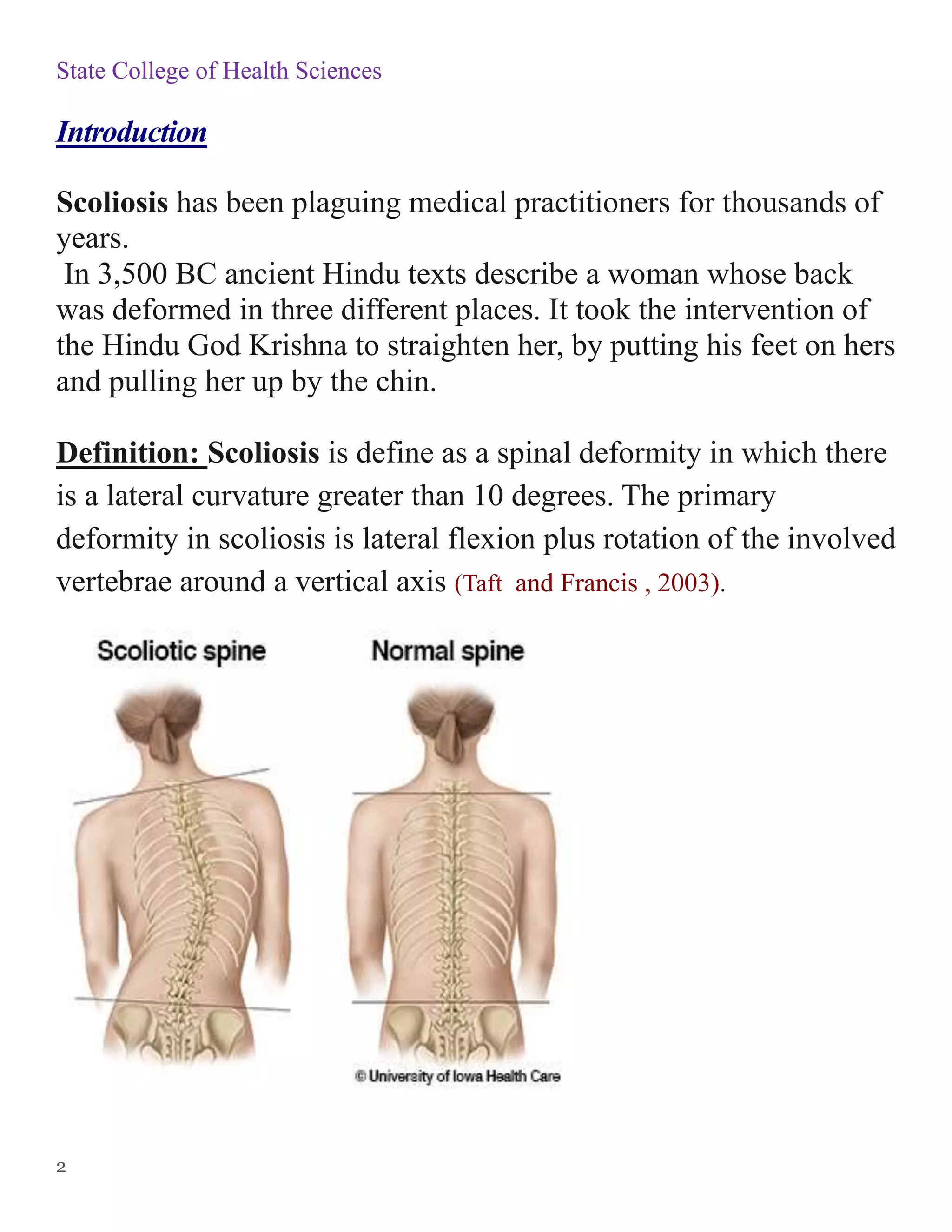 State College of Health Sciences

Introduction

Scoliosis has been plaguing medical practitioners for thousands of years.
In 3,500 BC ancient Hindu texts describe a woman whose back was deformed in three different places. It took the intervention of the Hindu God Krishna to straighten her, by putting his feet on hers and pulling her up by the chin.

Definition: Scoliosis is define as a spinal deformity in which there is a lateral curvature greater than 10 degrees. The primary deformity in scoliosis is lateral flexion plus rotation of the involved vertebrae around a vertical axis (Taft and Francis , 2003).

Scoliotic spine

Normal spine

© University of Iowa Health Care

2